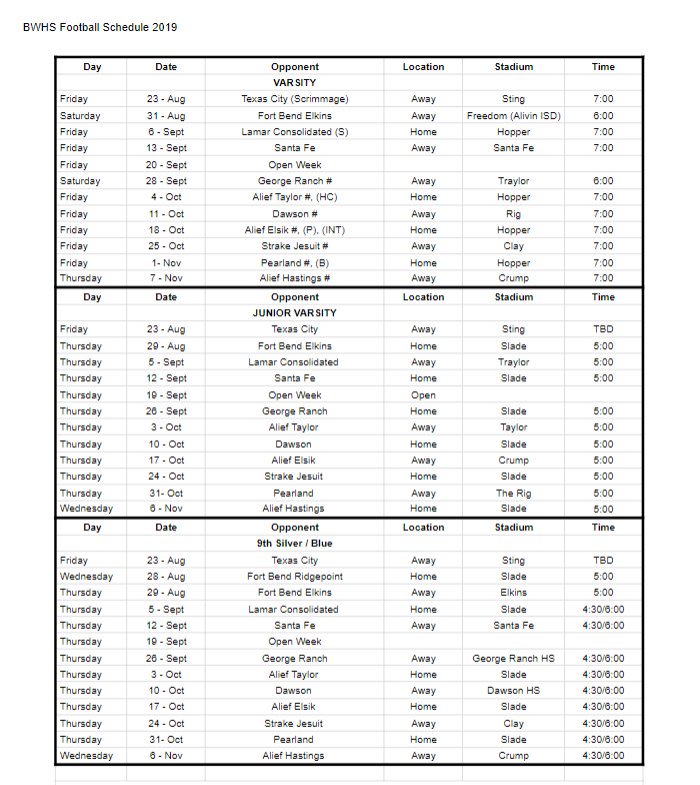 BWHS Football Schedule 2019

| Day | Date | Opponent | Location | Stadium | Time |
|---|---|---|---|---|---|
| | | VARSITY | | | |
| Friday | 23 - Aug | Texas City (Scrimmage) | Away | Sting | 7:00 |
| Saturday | 31 - Aug | Fort Bend Elkins | Away | Freedom (Alivin ISD) | 6:00 |
| Friday | 6 - Sept | Lamar Consolidated (S) | Home | Hopper | 7:00 |
| Friday | 13 - Sept | Santa Fe | Away | Santa Fe | 7:00 |
| Friday | 20 - Sept | Open Week | | | |
| Saturday | 28 - Sept | George Ranch # | Away | Traylor | 6:00 |
| Friday | 4 - Oct | Alief Taylor #, (HC) | Home | Hopper | 7:00 |
| Friday | 11 - Oct | Dawson # | Away | Rig | 7:00 |
| Friday | 18 - Oct | Alief Elsik #, (P), (INT) | Home | Hopper | 7:00 |
| Friday | 25 - Oct | Strake Jesuit # | Away | Clay | 7:00 |
| Friday | 1- Nov | Pearland #, (B) | Home | Hopper | 7:00 |
| Thursday | 7 - Nov | Alief Hastings # | Away | Crump | 7:00 |
| Day | Date | Opponent | Location | Stadium | Time |
| | | JUNIOR VARSITY | | | |
| Friday | 23 - Aug | Texas City | Away | Sting | TBD |
| Thursday | 29 - Aug | Fort Bend Elkins | Home | Slade | 5:00 |
| Thursday | 5 - Sept | Lamar Consolidated | Away | Traylor | 5:00 |
| Thursday | 12 - Sept | Santa Fe | Home | Slade | 5:00 |
| Thursday | 19 - Sept | Open Week | Open | | |
| Thursday | 26 - Sept | George Ranch | Home | Slade | 5:00 |
| Thursday | 3 - Oct | Alief Taylor | Away | Taylor | 5:00 |
| Thursday | 10 - Oct | Dawson | Home | Slade | 5:00 |
| Thursday | 17 - Oct | Alief Elsik | Away | Crump | 5:00 |
| Thursday | 24 - Oct | Strake Jesuit | Home | Slade | 5:00 |
| Thursday | 31- Oct | Pearland | Away | The Rig | 5:00 |
| Wednesday | 6 - Nov | Alief Hastings | Home | Slade | 5:00 |
| Day | Date | Opponent | Location | Stadium | Time |
| | | 9th Silver / Blue | | | |
| Friday | 23 - Aug | Texas City | Away | Sting | TBD |
| Wednesday | 28 - Aug | Fort Bend Ridgepoint | Home | Slade | 5:00 |
| Thursday | 29 - Aug | Fort Bend Elkins | Away | Elkins | 5:00 |
| Thursday | 5 - Sept | Lamar Consolidated | Home | Slade | 4:30/6:00 |
| Thursday | 12 - Sept | Santa Fe | Away | Santa Fe | 4:30/6:00 |
| Thursday | 19 - Sept | Open Week | | | |
| Thursday | 26 - Sept | George Ranch | Away | George Ranch HS | 4:30/6:00 |
| Thursday | 3 - Oct | Alief Taylor | Home | Slade | 4:30/6:00 |
| Thursday | 10 - Oct | Dawson | Away | Dawson HS | 4:30/6:00 |
| Thursday | 17 - Oct | Alief Elsik | Home | Slade | 4:30/6:00 |
| Thursday | 24 - Oct | Strake Jesuit | Away | Clay | 4:30/6:00 |
| Thursday | 31- Oct | Pearland | Home | Slade | 4:30/6:00 |
| Wednesday | 6 - Nov | Alief Hastings | Away | Crump | 4:30/6:00 |